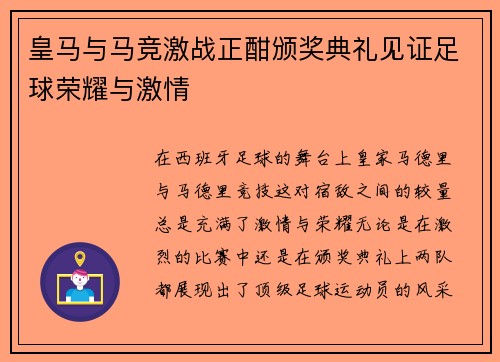 皇马与马竞激战正酣颁奖典礼见证足球荣耀与激情

在西班牙足球的舞台上皇家马德里与马德里竞技这对宿敌之间的较量总是充满了激情与荣耀无论是在激烈的比赛中还是在颁奖典礼上两队都展现出了顶级足球运动员的风采